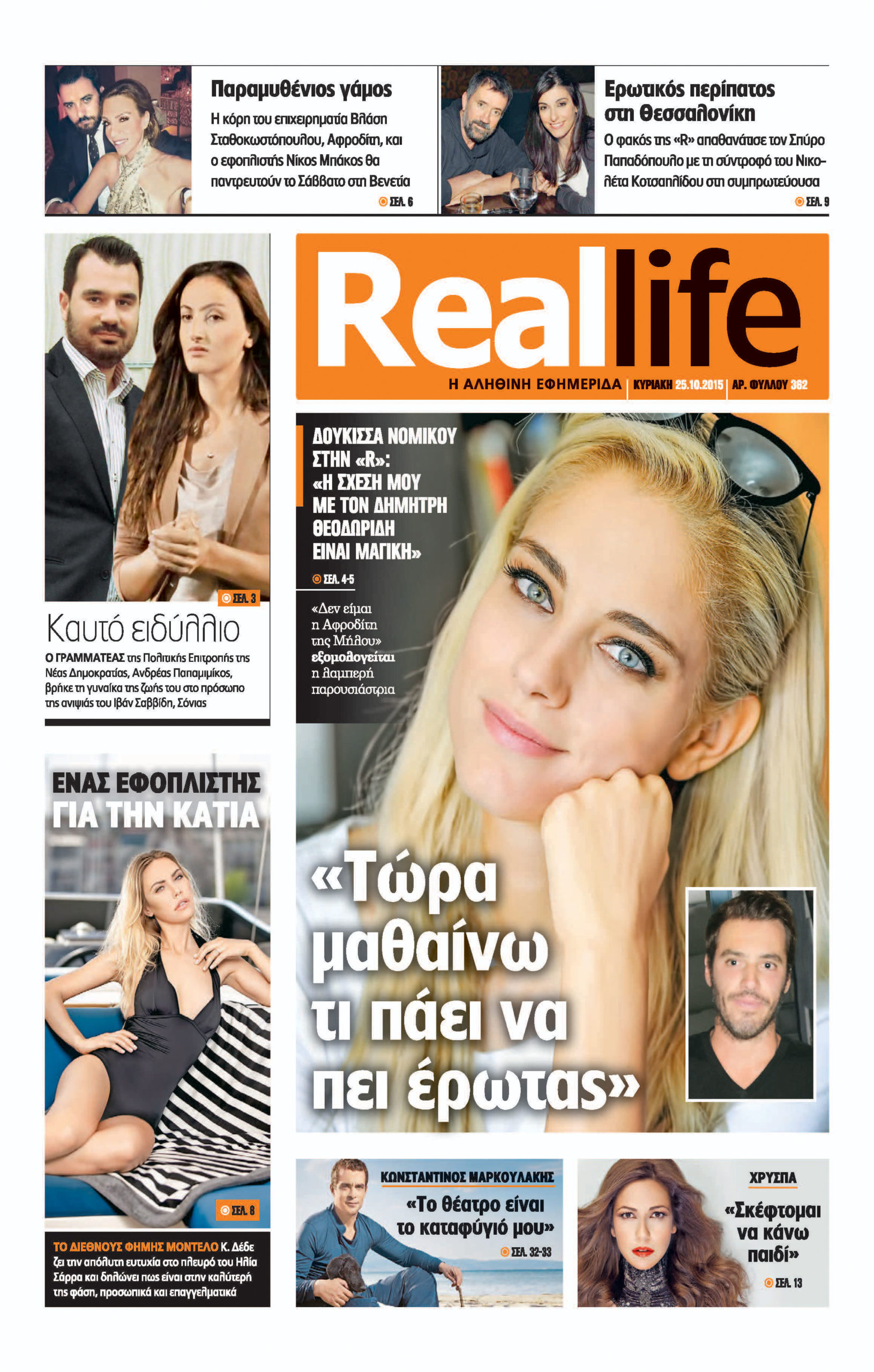 Παραμυθένιος γάμος

Η κόρη του επιχειρηματία Βλάση Σταθοκωστόπουλου, Αφροδίτη, και ο εφοπλιστής Νίκος Μπάκος θα παντρευτούν το Σάββατο στη Βενετία

ΣΕΛ. 6

Ερωτικός περίπατος στη Θεσσαλονίκη

Ο φακός της «R» απαθανάτισε τον Σπύρο Παπαδόπουλο με τη σύντροφό του Νικολέτα Κοτσαηλίδου στη συμπρωτεύουσα

ΣΕΛ. 9

ΣΕΛ. 3

Καυτό ειδύλλιο

Ο ΓΡΑΜΜΑΤΕΑΣ της Πολιτικής Επιτροπής της Νέας Δημοκρατίας, Ανδρέας Παπαμιμίκος, βρήκε τη γυναίκα της ζωής του στο πρόσωπο της ανιψιάς του Ιβάν Σαββίδη, Σόνιας

Reallife

Η ΑΛΗΘΙΝΗ ΕΦΗΜΕΡΙΔΑ | ΚΥΡΙΑΚΗ 25.10.2015 | ΑΡ. ΦΥΛΛΟΥ 362

ΔΟΥΚΙΣΣΑ ΝΟΜΙΚΟΥ ΣΤΗΝ «R»: «Η ΣΧΕΣΗ ΜΟΥ ΜΕ ΤΟΝ ΔΗΜΗΤΡΗ ΘΕΟΔΩΡΙΔΗ ΕΙΝΑΙ ΜΑΓΙΚΗ»

ΣΕΛ. 4-5

«Δεν είμαι η Αφροδίτη της Μήλου» εξομολογείται η λαμπερή παρουσιάστρια

«Τώρα μαθαίνω τι πάει να πει έρωτας»

ΕΝΑΣ ΕΦΟΠΛΙΣΤΗΣ ΓΙΑ ΤΗΝ ΚΑΤΙΑ

ΣΕΛ. 8

ΤΟ ΔΙΕΘΝΟΥΣ ΦΗΜΗΣ ΜΟΝΤΕΛΟ Κ. Δέδε ζει την απόλυτη ευτυχία στο πλευρό του Ηλία Σάρρα και δηλώνει πως είναι στην καλύτερή της φάση, προσωπικά και επαγγελματικά

ΚΩΝΣΤΑΝΤΙΝΟΣ ΜΑΡΚΟΥΛΑΚΗΣ

«Το θέατρο είναι το καταφύγιό μου»

ΣΕΛ. 32-33

ΧΡΥΣΠΑ

«Σκέφτομαι να κάνω παιδί»

ΣΕΛ. 13